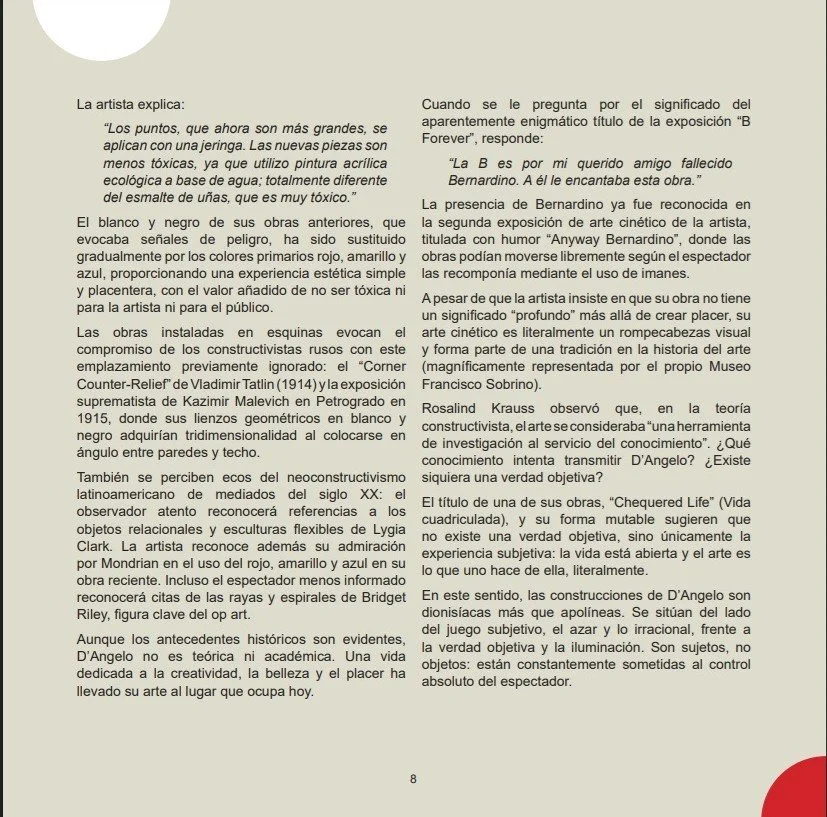 La artista explica:

"Los puntos, que ahora son más grandes, se aplican con una jeringa. Las nuevas piezas son menos tóxicas, ya que utilizo pintura acrílica ecológica a base de agua; totalmente diferente del esmalte de uñas, que es muy tóxico."

El blanco y negro de sus obras anteriores, que evocaba señales de peligro, ha sido sustituido gradualmente por los colores primarios rojo, amarillo y azul, proporcionando una experiencia estética simple y placentera, con el valor añadido de no ser tóxica ni para la artista ni para el público.

Las obras instaladas en esquinas evocan el compromiso de los constructivistas rusos con este emplazamiento previamente ignorado: el "Corner Counter-Relief" de Vladimir Tatlin (1914) y la exposición suprematista de Kazimir Malevich en Petrogrado en 1915, donde sus lienzos geométricos en blanco y negro adquirían tridimensionalidad al colocarse en ángulo entre paredes y techo.

También se perciben ecos del neoconstructivismo latinoamericano de mediados del siglo XX: el observador atento reconocerá referencias a los objetos relacionales y esculturas flexibles de Lygia Clark. La artista reconoce además su admiración por Mondrian en el uso del rojo, amarillo y azul en su obra reciente. Incluso el espectador menos informado reconocerá citas de las rayas y espirales de Bridget Riley, figura clave del op art.

Aunque los antecedentes históricos son evidentes, D'Angelo no es teórica ni académica. Una vida dedicada a la creatividad, la belleza y el placer ha llevado su arte al lugar que ocupa hoy.

Cuando se le pregunta por el significado del aparentemente enigmático título de la exposición "B Forever", responde:

"La B es por mi querido amigo fallecido Bernardino. A él le encantaba esta obra."

La presencia de Bernardino ya fue reconocida en la segunda exposición de arte cinético de la artista, titulada con humor "Anyway Bernardino", donde las obras podían moverse libremente según el espectador las recomponía mediante el uso de imanes.

A pesar de que la artista insiste en que su obra no tiene un significado "profundo" más allá de crear placer, su arte cinético es literalmente un rompecabezas visual y forma parte de una tradición en la historia del arte (magníficamente representada por el propio Museo Francisco Sobrino).

Rosalind Krauss observó que, en la teoría constructivista, el arte se consideraba "una herramienta de investigación al servicio del conocimiento". ¿Qué conocimiento intenta transmitir D'Angelo? ¿Existe siquiera una verdad objetiva?

El título de una de sus obras, "Chequered Life" (Vida cuadriculada), y su forma mutable sugieren que no existe una verdad objetiva, sino únicamente la experiencia subjetiva: la vida está abierta y el arte es lo que uno hace de ella, literalmente.

En este sentido, las construcciones de D'Angelo son dionisíacas más que apolíneas. Se sitúan del lado del juego subjetivo, el azar y lo irracional, frente a la verdad objetiva y la iluminación. Son sujetos, no objetos: están constantemente sometidas al control absoluto del espectador.

8